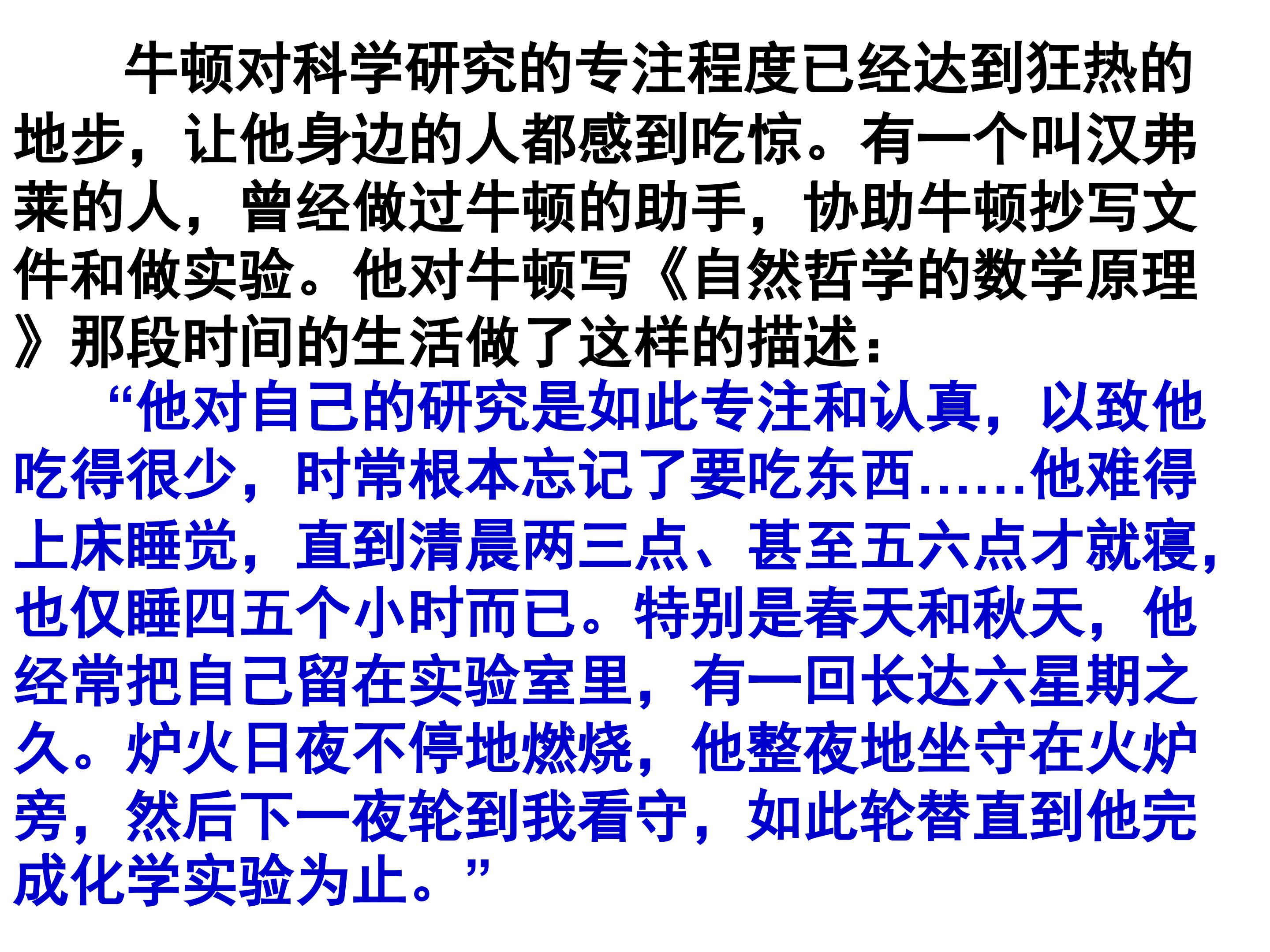 牛顿对科学研究的专注程度已经达到狂热的地步，让他身边的人都感到吃惊。有一个叫汉弗莱的人，曾经做过牛顿的助手，协助牛顿抄写文件和做实验。他对牛顿写《自然哲学的数学原理》那段时间的生活做了这样的描述：

“他对自己的研究是如此专注和认真，以致他吃得很少，时常根本忘记了要吃东西……他难得上床睡觉，直到清晨两三点、甚至五六点才就寝，也仅睡四五个小时而已。特别是春天和秋天，他经常把自己留在实验室里，有一回长达六星期之久。炉火日夜不停地燃烧，他整夜地坐守在火炉旁，然后下一夜轮到我看守，如此轮替直到他完成化学实验为止。”